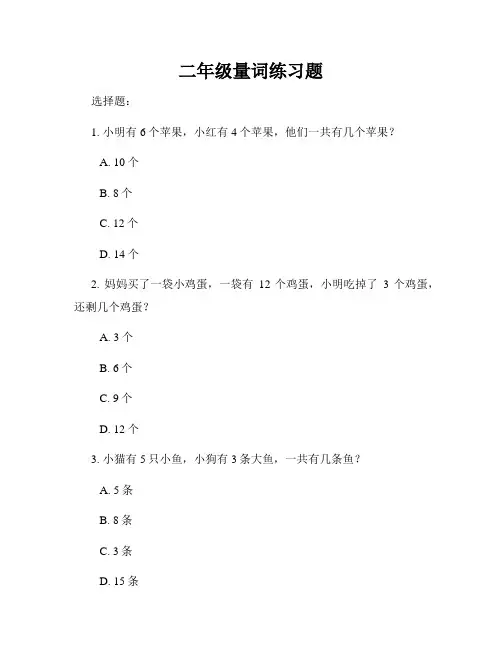 二年级量词练习题

选择题：

1. 小明有 6 个苹果，小红有 4 个苹果，他们一共有几个苹果？

A. 10 个

B. 8 个

C. 12 个

D. 14 个

2. 妈妈买了一袋小鸡蛋，一袋有 12 个鸡蛋，小明吃掉了 3 个鸡蛋，还剩几个鸡蛋？

A. 3 个

B. 6 个

C. 9 个

D. 12 个

3. 小猫有 5 只小鱼，小狗有 3 条大鱼，一共有几条鱼？

A. 5 条

B. 8 条

C. 3 条

D. 15 条